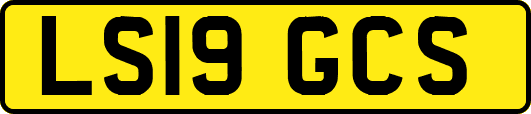 LS19 GCS